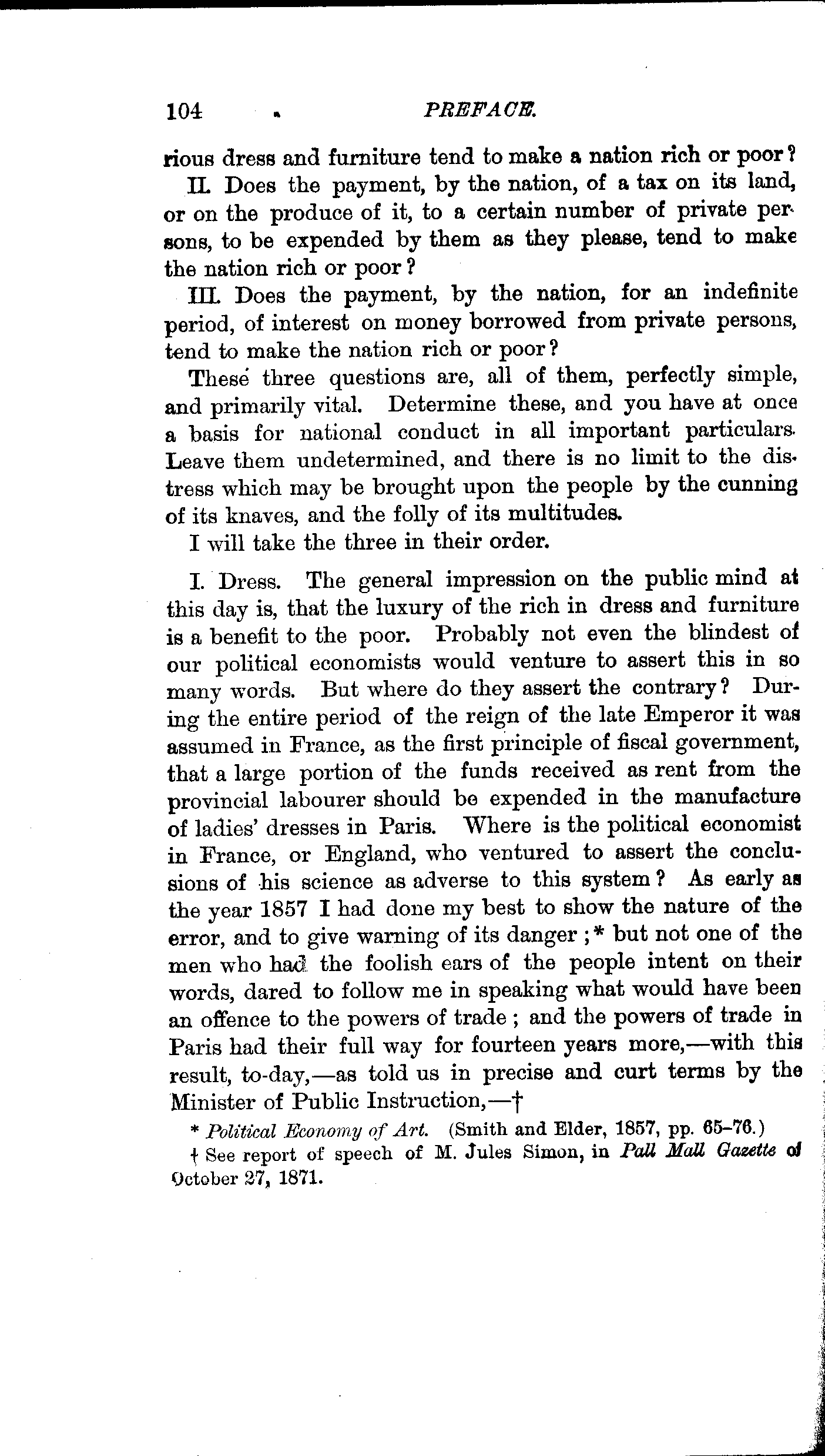 104 PREFACE.

rious dress and furniture tend to make a nation rich or poor?

II. Does the payment, by the nation, of a tax on its land, or on the produce of it, to a certain number of private persons, to be expended by them as they please, tend to make the nation rich or poor?

III. Does the payment, by the nation, for an indefinite period, of interest on money borrowed from private persons, tend to make the nation rich or poor?

These three questions are, all of them, perfectly simple, and primarily vital. Determine these, and you have at once a basis for national conduct in all important particulars. Leave them undetermined, and there is no limit to the distress which may be brought upon the people by the cunning of its knaves, and the folly of its multitudes.

I will take the three in their order.

I. Dress. The general impression on the public mind at this day is, that the luxury of the rich in dress and furniture is a benefit to the poor. Probably not even the blindest of our political economists would venture to assert this in so many words. But where do they assert the contrary? During the entire period of the reign of the late Emperor it was assumed in France, as the first principle of fiscal government, that a large portion of the funds received as rent from the provincial labourer should be expended in the manufacture of ladies' dresses in Paris. Where is the political economist in France, or England, who ventured to assert the conclusions of his science as adverse to this system? As early as the year 1857 I had done my best to show the nature of the error, and to give warning of its danger;* but not one of the men who had the foolish ears of the people intent on their words, dared to follow me in speaking what would have been an offence to the powers of trade; and the powers of trade in Paris had their full way for fourteen years more,—with this result, to-day,—as told us in precise and curt terms by the Minister of Public Instruction,—†

* Political Economy of Art. (Smith and Elder, 1857, pp. 65–76.)

† See report of speech of M. Jules Simon, in Pall Mall Gazette of October 27, 1871.